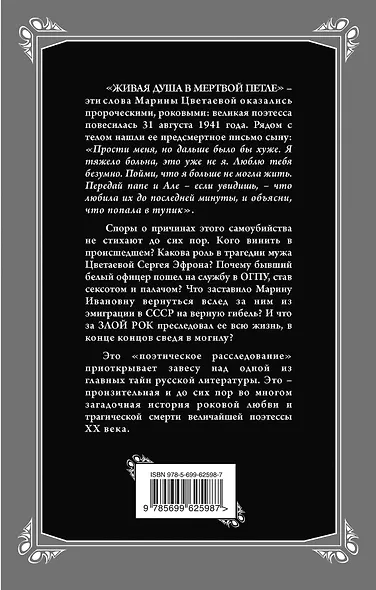 «ЖИВАЯ ДУША В МЕРТВОЙ ПЕТЛЕ» – эти слова Марины Цветаевой оказались пророческими, роковыми: великая поэтесса повесилась 31 августа 1941 года. Рядом с телом нашли ее предсмертное письмо сыну: «Прости меня, но дальше было бы хуже. Я тяжело больна, это уже не я. Люблю тебя безумно. Пойми, что я больше не могла жить. Передай папе и Але – если увидишь, – что любила их до последней минуты, и объясни, что попала в тупик».

Споры о причинах этого самоубийства не стихают до сих пор. Кого винить в происшедшем? Какова роль в трагедии мужа Цветаевой Сергея Эфрона? Почему бывший белый офицер пошел на службу в ОГПУ, став сексотом и палачом? Что заставило Марину Ивановну вернуться вслед за ним из эмиграции в СССР на верную гибель? И что за ЗЛОЙ РОК преследовал ее всю жизнь, в конце концов сведя в могилу?

Это «поэтическое расследование» приоткрывает завесу над одной из главных тайн русской литературы. Это – пронзительная и до сих пор во многом загадочная история роковой любви и трагической смерти величайшей поэтессы XX века.

ISBN 978-5-699-62598-7

9 785699 625987 >